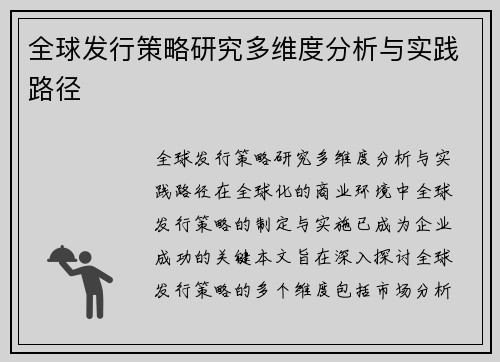 全球发行策略研究多维度分析与实践路径

全球发行策略研究多维度分析与实践路径在全球化的商业环境中全球发行策略的制定与实施已成为企业成功的关键本文旨在深入探讨全球发行策略的多个维度包括市场分析